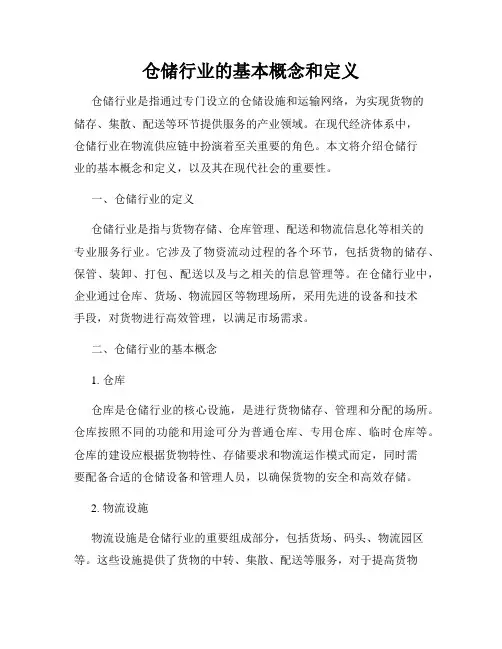 仓储行业的基本概念和定义

仓储行业是指通过专门设立的仓储设施和运输网络，为实现货物的储存、集散、配送等环节提供服务的产业领域。在现代经济体系中，仓储行业在物流供应链中扮演着至关重要的角色。本文将介绍仓储行业的基本概念和定义，以及其在现代社会的重要性。

一、仓储行业的定义

仓储行业是指与货物存储、仓库管理、配送和物流信息化等相关的专业服务行业。它涉及了物资流动过程的各个环节，包括货物的储存、保管、装卸、打包、配送以及与之相关的信息管理等。在仓储行业中，企业通过仓库、货场、物流园区等物理场所，采用先进的设备和技术手段，对货物进行高效管理，以满足市场需求。

二、仓储行业的基本概念

1. 仓库

仓库是仓储行业的核心设施，是进行货物储存、管理和分配的场所。仓库按照不同的功能和用途可分为普通仓库、专用仓库、临时仓库等。仓库的建设应根据货物特性、存储要求和物流运作模式而定，同时需要配备合适的仓储设备和管理人员，以确保货物的安全和高效存储。

2. 物流设施

物流设施是仓储行业的重要组成部分，包括货场、码头、物流园区等。这些设施提供了货物的中转、集散、配送等服务，对于提高货物